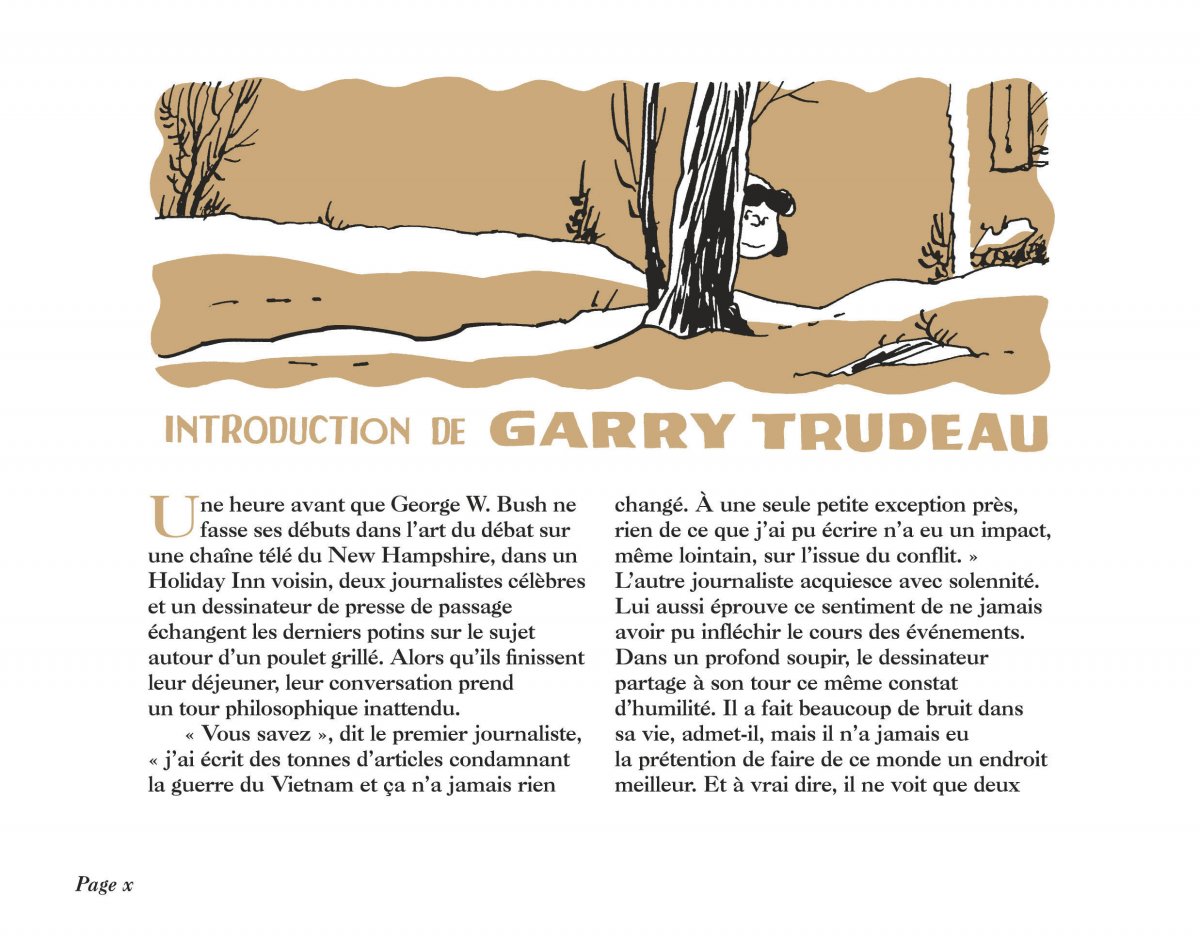 INTRODUCTION DE GARRY TRUDEAU

Une heure avant que George W. Bush ne fasse ses débuts dans l'art du débat sur une chaîne télé du New Hampshire, dans un Holiday Inn voisin, deux journalistes célèbres et un dessinateur de presse de passage échangent les derniers potins sur le sujet autour d'un poulet grillé. Alors qu'ils finissent leur déjeuner, leur conversation prend un tour philosophique inattendu.

« Vous savez », dit le premier journaliste, « j'ai écrit des tonnes d'articles condamnant la guerre du Vietnam et ça n'a jamais rien changé. À une seule petite exception près, rien de ce que j'ai pu écrire n'a eu un impact, même lointain, sur l'issue du conflit. » L'autre journaliste acquiesce avec solennité. Lui aussi éprouve ce sentiment de ne jamais avoir pu infléchir le cours des événements. Dans un profond soupir, le dessinateur partage à son tour ce même constat d'humilité. Il a fait beaucoup de bruit dans sa vie, admet-il, mais il n'a jamais eu la prétention de faire de ce monde un endroit meilleur. Et à vrai dire, il ne voit que deux

Page x